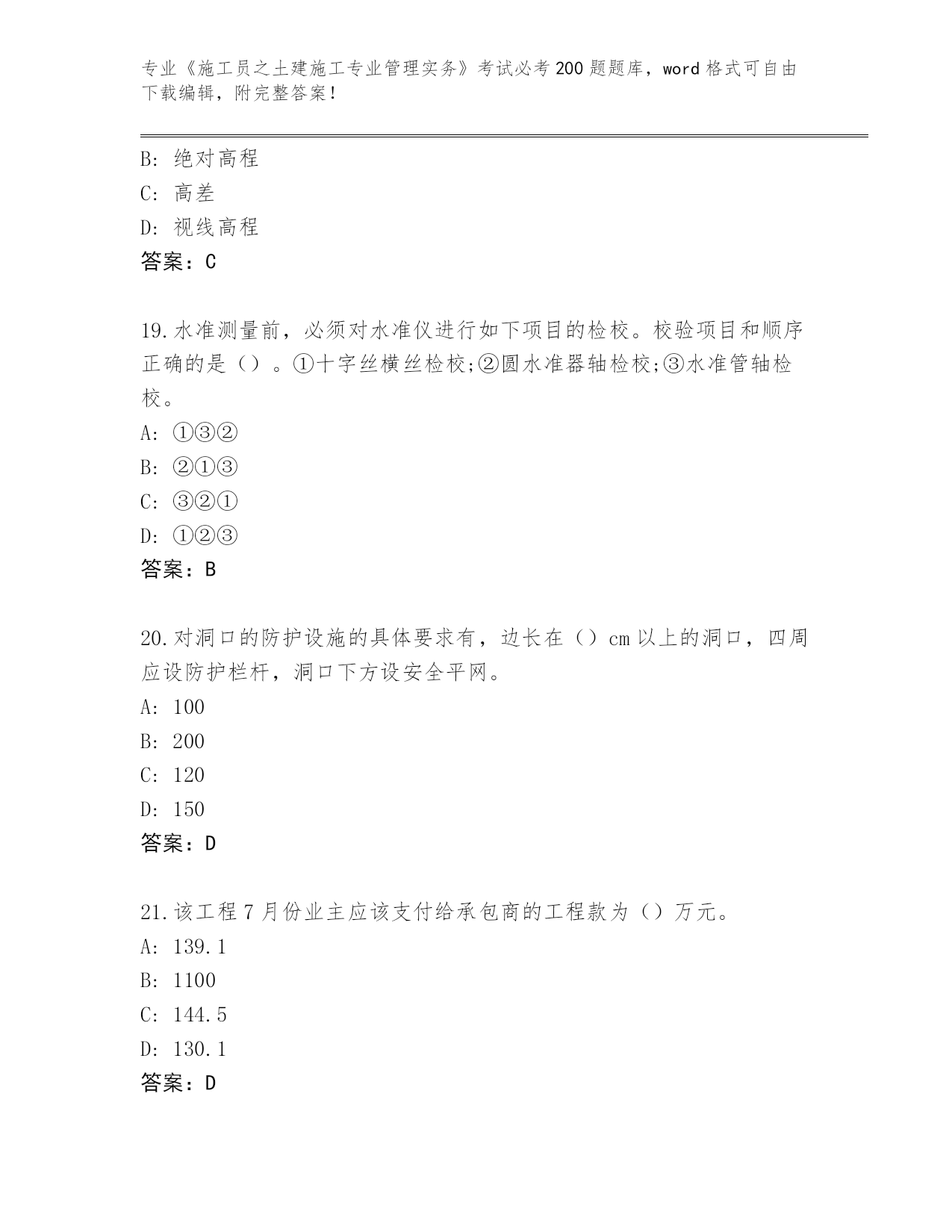 专业《施工员之土建施工专业管理实务》考试必考200题题库，word格式可自由下载编辑，附完整答案！

B: 绝对高程
C: 高差
D: 视线高程
答案：C

19.水准测量前，必须对水准仪进行如下项目的检校。校验项目和顺序正确的是（）。①十字丝横丝检校;②圆水准器轴检校;③水准管轴检校。
A: ①③②
B: ②①③
C: ③②①
D: ①②③
答案：B

20.对洞口的防护设施的具体要求有，边长在（）cm以上的洞口，四周应设防护栏杆，洞口下方设安全平网。
A: 100
B: 200
C: 120
D: 150
答案：D

21.该工程7月份业主应该支付给承包商的工程款为（）万元。
A: 139.1
B: 1100
C: 144.5
D: 130.1
答案：D